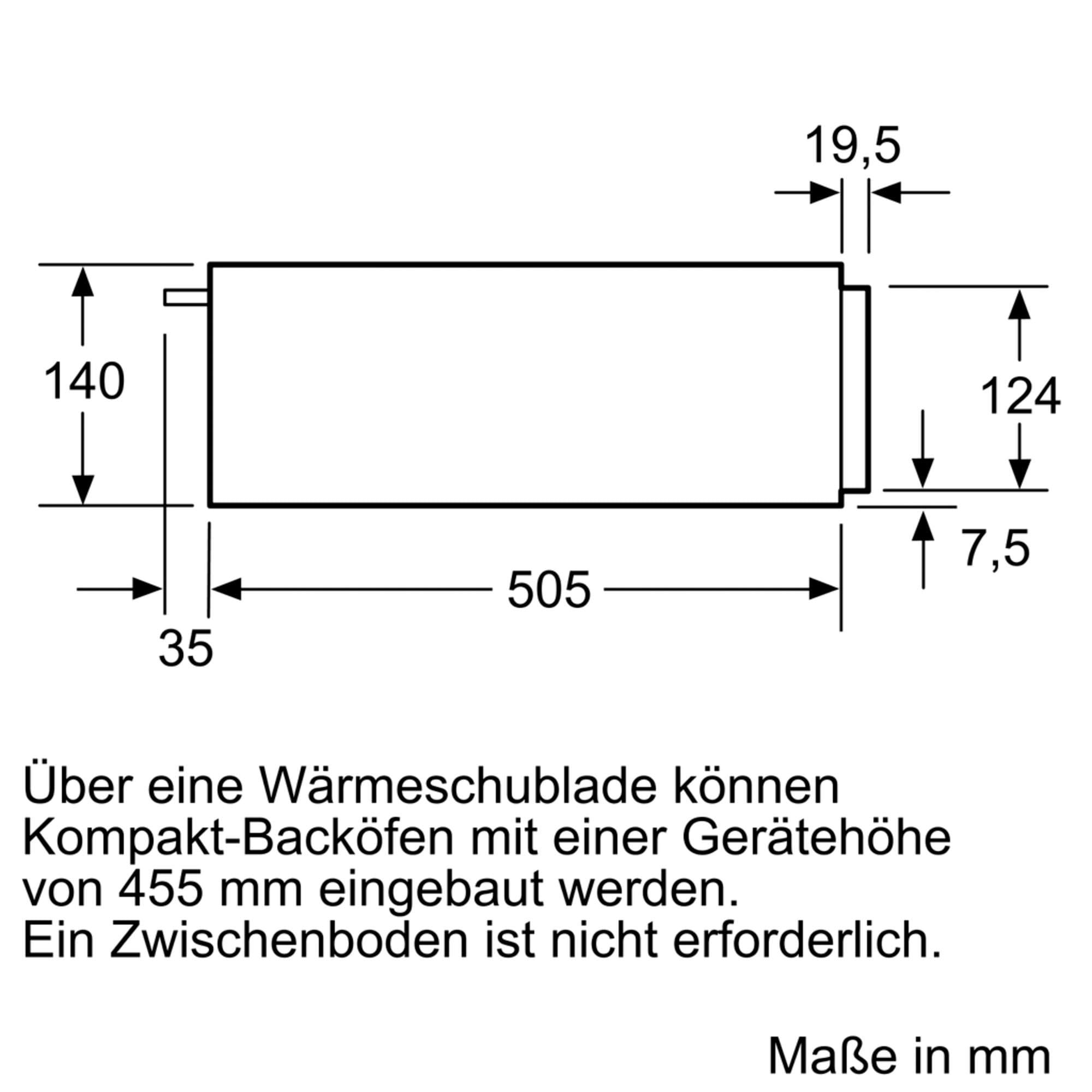 19,5

140

124

7,5

505

35

Über eine Wärmeschublade können Kompakt-Backöfen mit einer Gerätehöhe von 455 mm eingebaut werden.
Ein Zwischenboden ist nicht erforderlich.

Maße in mm